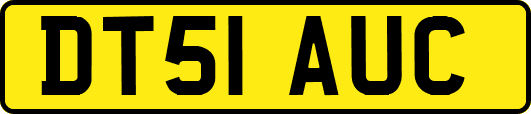 DT51 AUC